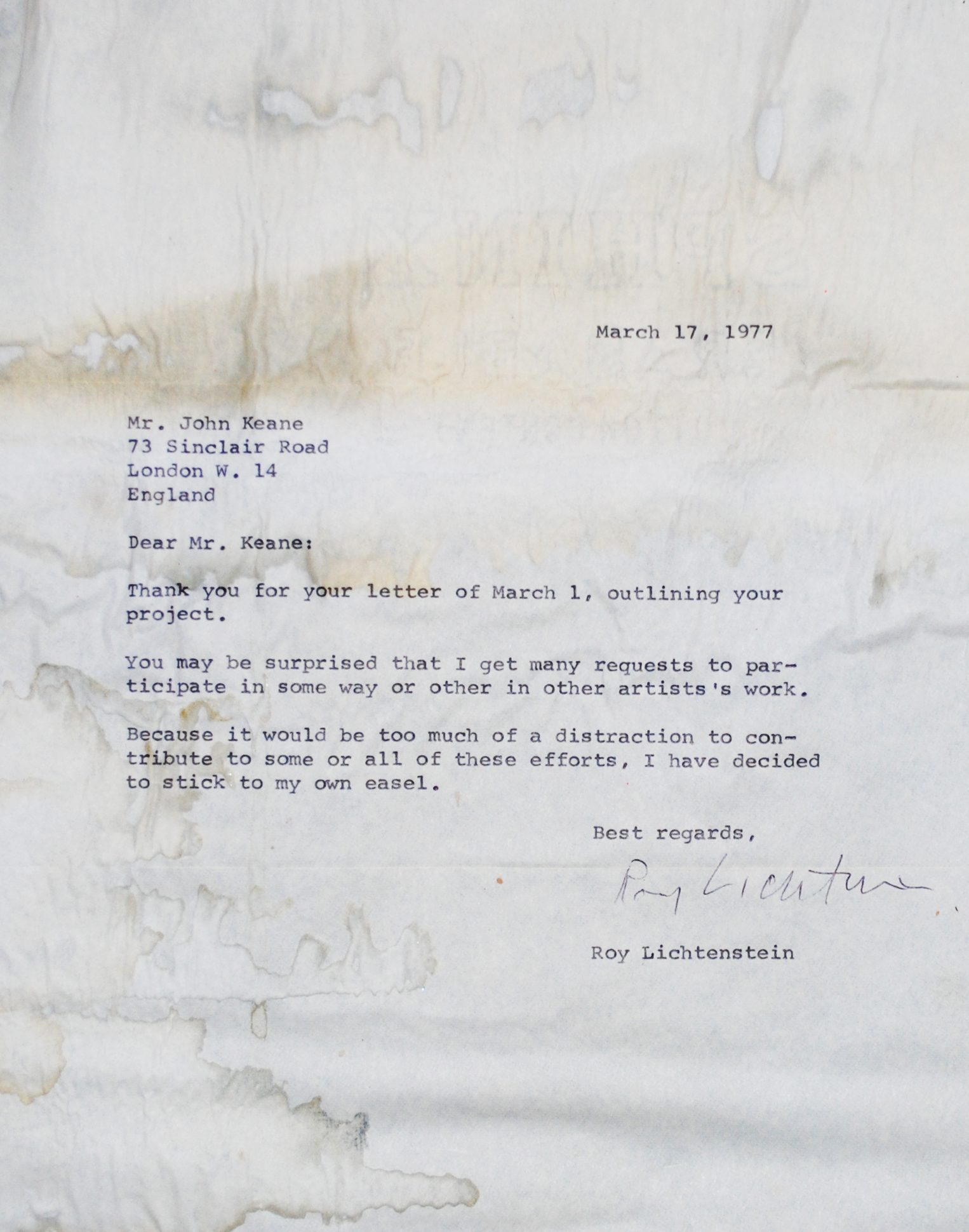 March 17, 1977

Mr. John Keane
73 Sinclair Road
London W. 14
England

Dear Mr. Keane:

Thank you for your letter of March 1, outlining your project.

You may be surprised that I get many requests to participate in some way or other in other artists's work.

Because it would be too much of a distraction to contribute to some or all of these efforts, I have decided to stick to my own easel.

Best regards,

Roy Lichtenstein

Roy Lichtenstein